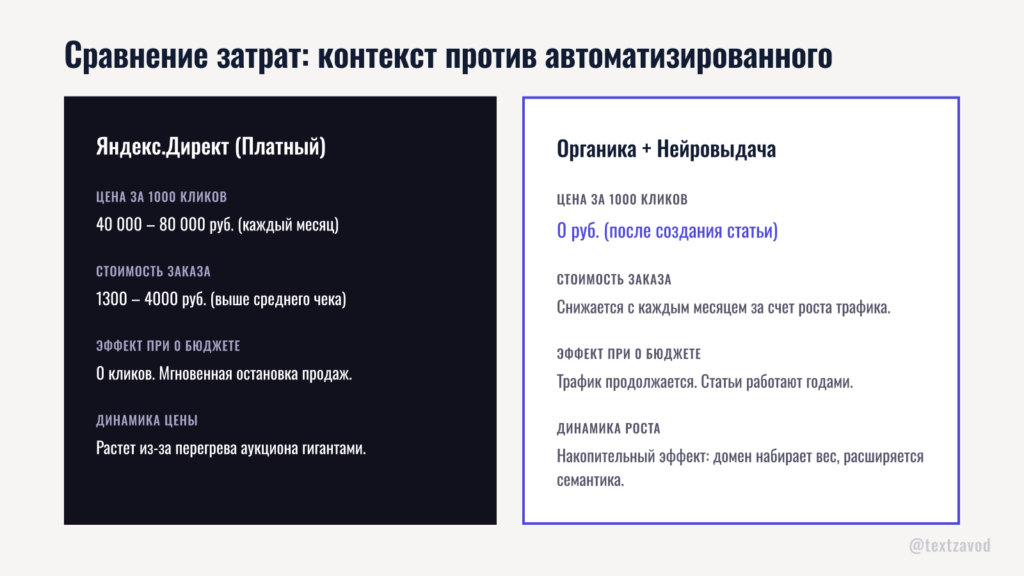 Сравнение затрат: контекст против автоматизированного

Яндекс.Директ (Платный)

ЦЕНА ЗА 1000 КЛИКОВ

40 000 – 80 000 руб. (каждый месяц)

СТОИМОСТЬ ЗАКАЗА

1300 – 4000 руб. (выше среднего чека)

ЭФФЕКТ ПРИ 0 БЮДЖЕТЕ

0 кликов. Мгновенная остановка продаж.

ДИНАМИКА ЦЕНЫ

Растет из-за перегрева аукциона гигантами.

Органика + Нейровыдача

ЦЕНА ЗА 1000 КЛИКОВ

0 руб. (после создания статьи)

СТОИМОСТЬ ЗАКАЗА

Снижается с каждым месяцем за счет роста трафика.

ЭФФЕКТ ПРИ 0 БЮДЖЕТЕ

Трафик продолжается. Статьи работают годами.

ДИНАМИКА РОСТА

Накопительный эффект: домен набирает вес, расширяется семантика.

@textzavod